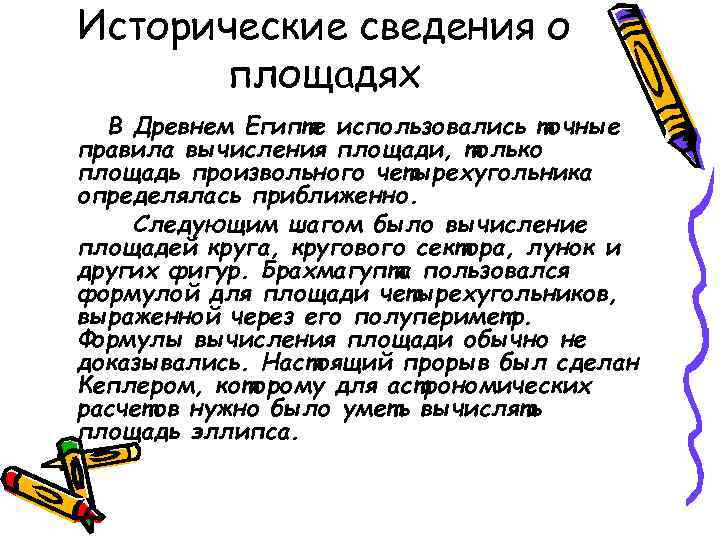 Исторические сведения о площадях

В Древнем Египте использовались точные правила вычисления площади, только площадь произвольного четырехугольника определялась приближенно.

Следующим шагом было вычисление площадей круга, кругового сектора, лунок и других фигур. Брахмагупта пользовался формулой для площади четырехугольников, выраженной через его полупериметр. Формулы вычисления площади обычно не доказывались. Настоящий прорыв был сделан Кеплером, которому для астрономических расчетов нужно было уметь вычислять площадь эллипса.